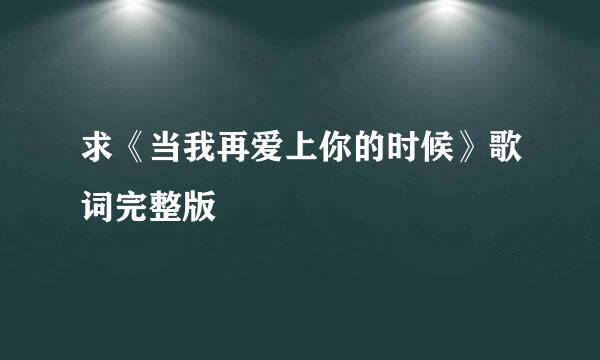 求《当我再爱上你的时候》歌词完整版